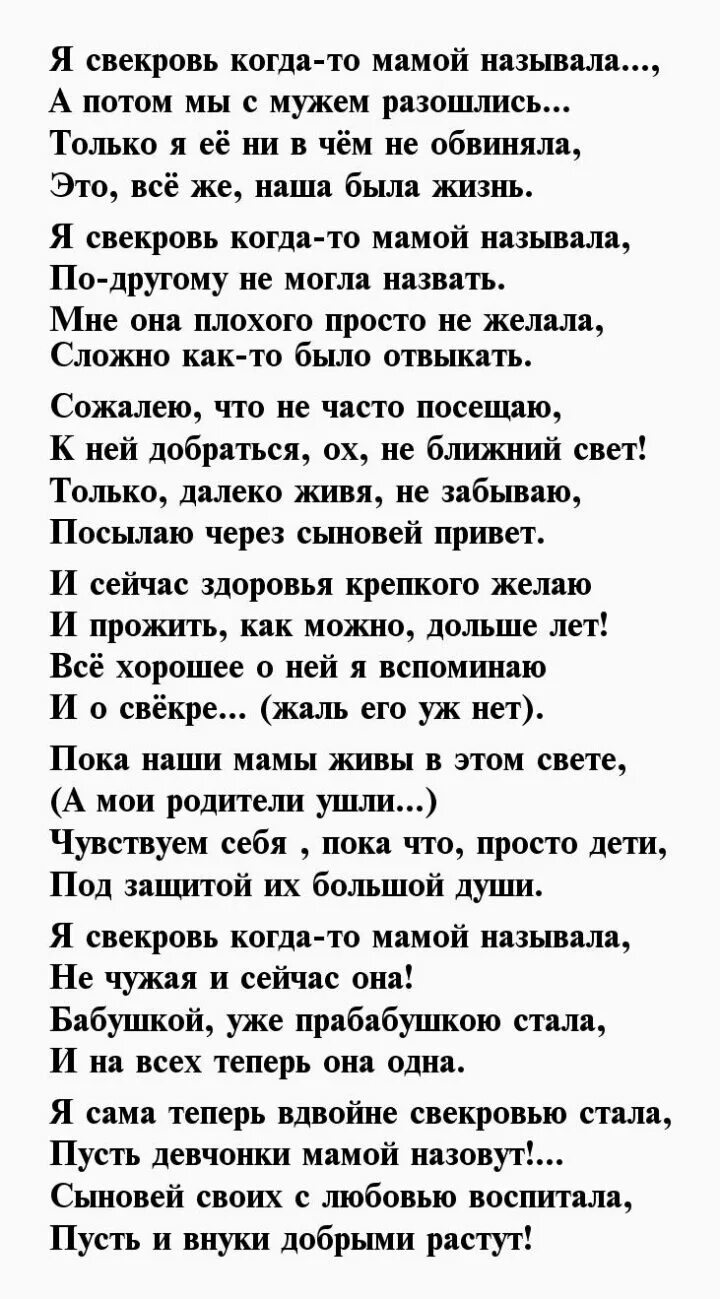 Я свекровь когда-то мамой называла...,
А потом мы с мужем разошлись...
Только я её ни в чём не обвиняла,
Это, всё же, наша была жизнь.

Я свекровь когда-то мамой называла,
По-другому не могла назвать.
Мне она плохого просто не желала,
Сложно как-то было отвыкать.

Сожалею, что не часто посещаю,
К ней добраться, ох, не ближний свет!
Только, далеко живя, не забываю,
Посылаю через сыновей привет.

И сейчас здоровья крепкого желаю
И прожить, как можно, дольше лет!
Всё хорошее о ней я вспоминаю
И о свёкре... (жаль его уж нет).

Пока наши мамы живы в этом свете,
(А мои родители ушли...)
Чувствуем себя , пока что, просто дети,
Под защитой их большой души.

Я свекровь когда-то мамой называла,
Не чужая и сейчас она!
Бабушкой, уже прабабушкою стала,
И на всех теперь она одна.

Я сама теперь вдвойне свекровью стала,
Пусть девчонки мамой назовут!...
Сыновей своих с любовью воспитала,
Пусть и внуки добрыми растут!